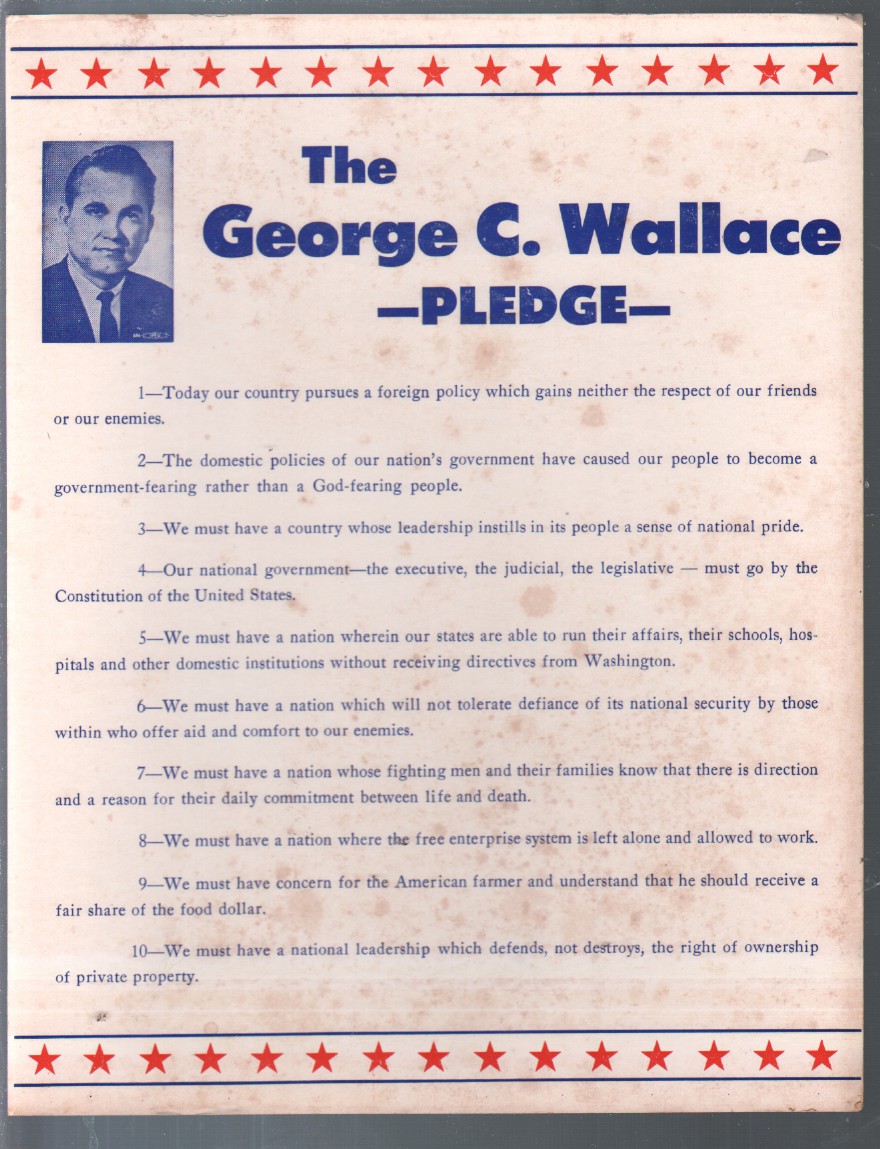 The
George C. Wallace
—PLEDGE—

1—Today our country pursues a foreign policy which gains neither the respect of our friends or our enemies.

2—The domestic policies of our nation's government have caused our people to become a government-fearing rather than a God-fearing people.

3—We must have a country whose leadership instills in its people a sense of national pride.

4—Our national government—the executive, the judicial, the legislative — must go by the Constitution of the United States.

5—We must have a nation wherein our states are able to run their affairs, their schools, hospitals and other domestic institutions without receiving directives from Washington.

6—We must have a nation which will not tolerate defiance of its national security by those within who offer aid and comfort to our enemies.

7—We must have a nation whose fighting men and their families know that there is direction and a reason for their daily commitment between life and death.

8—We must have a nation where the free enterprise system is left alone and allowed to work.

9—We must have concern for the American farmer and understand that he should receive a fair share of the food dollar.

10—We must have a national leadership which defends, not destroys, the right of ownership of private property.